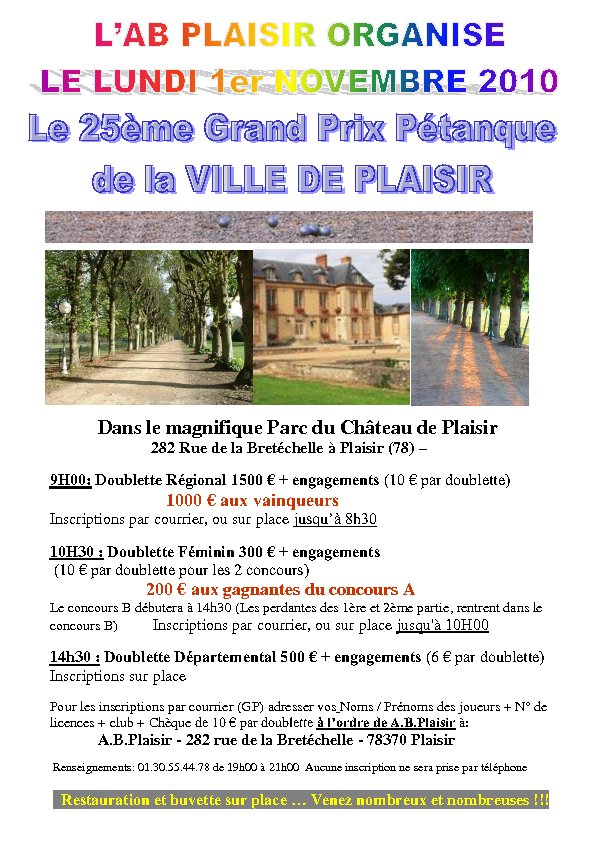 L'AB PLAISIR ORGANISE
LE LUNDI 1er NOVEMBRE 2010
Le 25ème Grand Prix Pétanque de la VILLE DE PLAISIR

Dans le magnifique Parc du Château de Plaisir
282 Rue de la Bretéchelle à Plaisir (78) –

9H00: Doublette Régional 1500 € + engagements (10 € par doublette)
1000 € aux vainqueurs
Inscriptions par courrier, ou sur place jusqu'à 8h30

10H30 : Doublette Féminin 300 € + engagements
(10 € par doublette pour les 2 concours)
200 € aux gagnantes du concours A
Le concours B débutera à 14h30 (Les perdantes des 1ère et 2ème partie, rentrent dans le concours B) Inscriptions par courrier, ou sur place jusqu'à 10H00

14h30 : Doublette Départemental 500 € + engagements (6 € par doublette)
Inscriptions sur place

Pour les inscriptions par courrier (GP) adresser vos Noms / Prénoms des joueurs + N° de licences + club + Chèque de 10 € par doublette à l'ordre de A.B.Plaisir à:
A.B.Plaisir - 282 rue de la Bretéchelle - 78370 Plaisir

Renseignements: 01.30.55.44.78 de 19h00 à 21h00 Aucune inscription ne sera prise par téléphone

Restauration et buvette sur place … Venez nombreux et nombreuses !!!